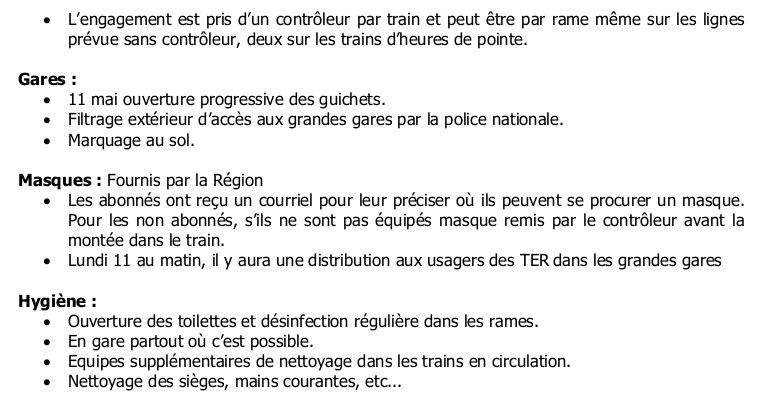 • L'engagement est pris d'un contrôleur par train et peut être par rame même sur les lignes prévue sans contrôleur, deux sur les trains d'heures de pointe.

**Gares :**
• 11 mai ouverture progressive des guichets.
• Filtrage extérieur d'accès aux grandes gares par la police nationale.
• Marquage au sol.

**Masques :** Fournis par la Région
• Les abonnés ont reçu un courriel pour leur préciser où ils peuvent se procurer un masque. Pour les non abonnés, s'ils ne sont pas équipés masque remis par le contrôleur avant la montée dans le train.
• Lundi 11 au matin, il y aura une distribution aux usagers des TER dans les grandes gares

**Hygiène :**
• Ouverture des toilettes et désinfection régulière dans les rames.
• En gare partout où c'est possible.
• Equipes supplémentaires de nettoyage dans les trains en circulation.
• Nettoyage des sièges, mains courantes, etc...